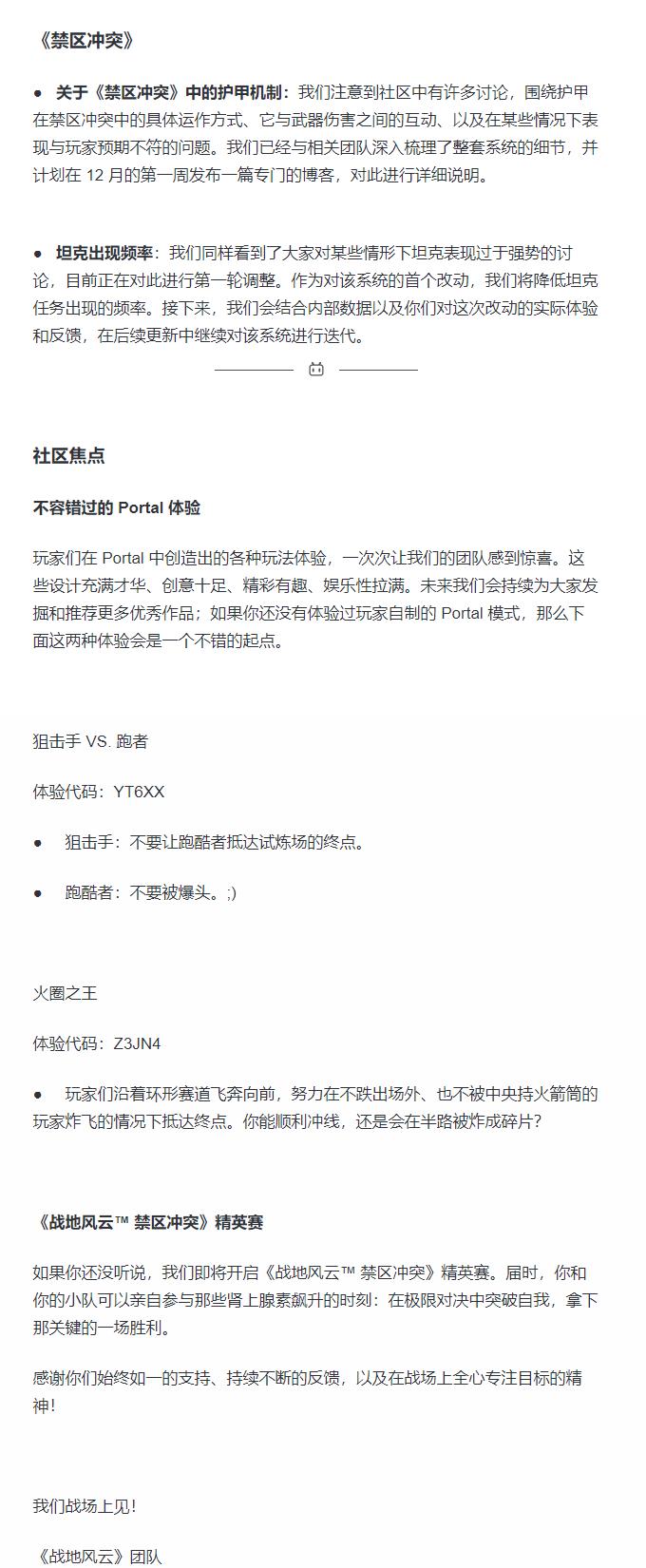 《禁区冲突》

● 关于《禁区冲突》中的护甲机制：我们注意到社区中有许多讨论，围绕护甲在禁区冲突中的具体运作方式、它与武器伤害之间的互动、以及在某些情况下表现与玩家预期不符的问题。我们已经与相关团队深入梳理了整套系统的细节，并计划在 12 月的第一周发布一篇专门的博客，对此进行详细说明。

● 坦克出现频率：我们同样看到了大家对某些情形下坦克表现过于强势的讨论，目前正在对此进行第一轮调整。作为对该系统的首个改动，我们将降低坦克任务出现的频率。接下来，我们会结合内部数据以及你们对这次改动的实际体验和反馈，在后续更新中继续对该系统进行迭代。

社区焦点

不容错过的 Portal 体验

玩家们在 Portal 中创造出的各种玩法体验，一次次让我们的团队感到惊喜。这些设计充满才华、创意十足、精彩有趣、娱乐性拉满。未来我们会持续为大家发掘和推荐更多优秀作品；如果你还没有体验过玩家自制的 Portal 模式，那么下面这两种体验会是一个不错的起点。

狙击手 VS. 跑者

体验代码：YT6XX

● 狙击手：不要让跑酷者抵达试炼场的终点。

● 跑酷者：不要被爆头。;)

火圈之王

体验代码：Z3JN4

● 玩家们沿着环形赛道飞奔向前，努力在不跌出场外、也不被中央持火箭筒的玩家炸飞的情况下抵达终点。你能顺利冲线，还是会在半路被炸成碎片?

《战地风云™ 禁区冲突》精英赛

如果你还没听说，我们即将开启《战地风云™ 禁区冲突》精英赛。届时，你和你的小队可以亲自参与那些肾上腺素飙升的时刻：在极限对决中突破自我，拿下那关键的一场胜利。

感谢你们始终如一的支持、持续不断的反馈，以及在战场上全心专注目标的精神!

我们战场上见!

《战地风云》团队